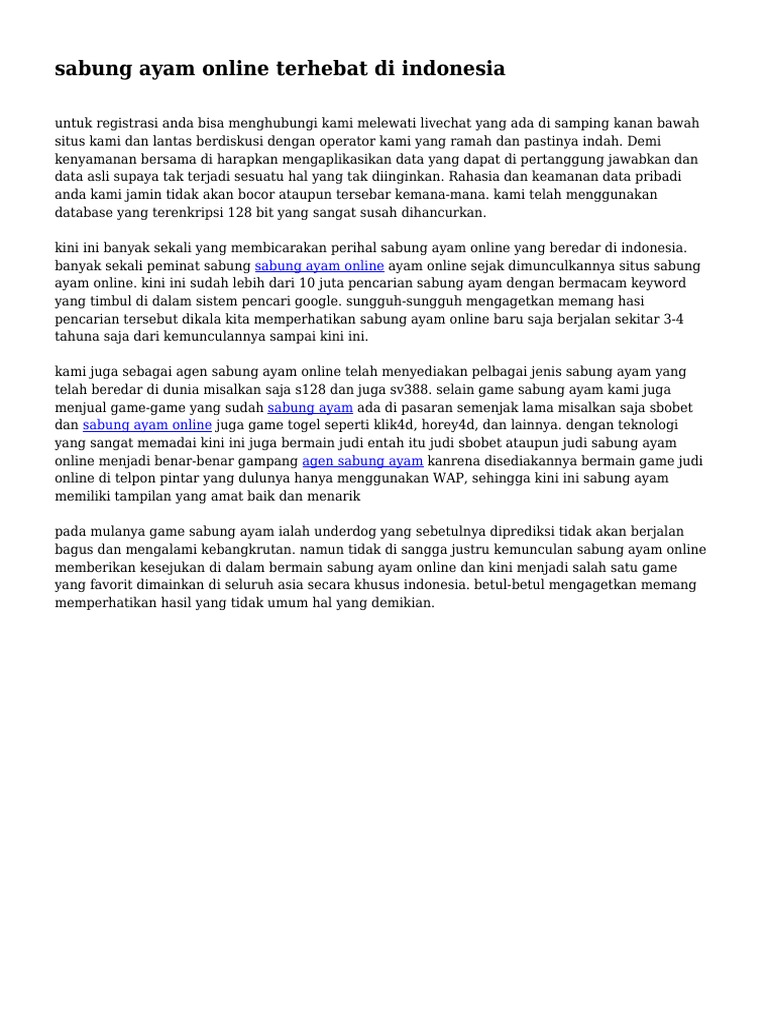 sabung ayam online terhebat di indonesia

untuk registrasi anda bisa menghubungi kami melewati livechat yang ada di samping kanan bawah situs kami dan lantas berdiskusi dengan operator kami yang ramah dan pastinya indah. Demi kenyamanan bersama di harapkan mengaplikasikan data yang dapat di pertanggung jawabkan dan data asli supaya tak terjadi sesuatu hal yang tak diinginkan. Rahasia dan keamanan data pribadi anda kami jamin tidak akan bocor ataupun tersebar kemana-mana. kami telah menggunakan database yang terenkripsi 128 bit yang sangat susah dihancurkan.

kini ini banyak sekali yang membicarakan perihal sabung ayam online yang beredar di indonesia. banyak sekali peminat sabung sabung ayam online ayam online sejak dimunculkannya situs sabung ayam online. kini ini sudah lebih dari 10 juta pencarian sabung ayam dengan bermacam keyword yang timbul di dalam sistem pencari google. sungguh-sungguh mengagetkan memang hasi pencarian tersebut dikala kita memperhatikan sabung ayam online baru saja berjalan sekitar 3-4 tahuna saja dari kemunculannya sampai kini ini.

kami juga sebagai agen sabung ayam online telah menyediakan pelbagai jenis sabung ayam yang telah beredar di dunia misalkan saja s128 dan juga sv388. selain game sabung ayam kami juga menjual game-game yang sudah sabung ayam ada di pasaran semenjak lama misalkan saja sbobet dan sabung ayam online juga game togel seperti klik4d, horey4d, dan lainnya. dengan teknologi yang sangat memadai kini ini juga bermain judi entah itu judi sbobet ataupun judi sabung ayam online menjadi benar-benar gampang agen sabung ayam kanrena disediakannya bermain game judi online di telpon pintar yang dulunya hanya menggunakan WAP, sehingga kini ini sabung ayam memiliki tampilan yang amat baik dan menarik

pada mulanya game sabung ayam ialah underdog yang sebetulnya diprediksi tidak akan berjalan bagus dan mengalami kebangkrutan. namun tidak di sangga justru kemunculan sabung ayam online memberikan kesejukan di dalam bermain sabung ayam online dan kini menjadi salah satu game yang favorit dimainkan di seluruh asia secara khusus indonesia. betul-betul mengagetkan memang memperhatikan hasil yang tidak umum hal yang demikian.